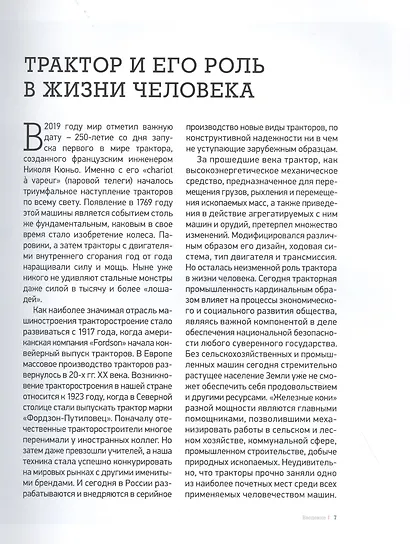 ТРАКТОР И ЕГО РОЛЬ В ЖИЗНИ ЧЕЛОВЕКА

В 2019 году мир отметил важную дату – 250-летие со дня запуска первого в мире трактора, созданного французским инженером Николя Кюньо. Именно с его «chariot à vapeur» (паровой телеги) началось триумфальное наступление тракторов по всему свету. Появление в 1769 году этой машины является событием столь же фундаментальным, каковым в свое время стало изобретение колеса. Паровики, а затем тракторы с двигателями внутреннего сгорания год от года наращивали силу и мощь. Ныне уже никого не удивляют стальные монстры даже силой в тысячу и более «лошадей».

Как наиболее значимая отрасль машиностроения тракторостроение стало развиваться с 1917 года, когда американская компания «Fordson» начала конвейерный выпуск тракторов. В Европе массовое производство тракторов развернулось в 20-х гг. XX века. Возникновение тракторостроения в нашей стране относится к 1923 году, когда в Северной столице стали выпускать трактор марки «Фордзон-Путиловец». Поначалу отечественные тракторостроители многое перенимали у иностранных коллег. Но затем даже превзошли учителей, а наша техника стала успешно конкурировать на мировых рынках с другими именитыми брендами. И сегодня в России разрабатываются и внедряются в серийное производство новые виды тракторов, по конструктивной надежности ни в чем не уступающие зарубежным образцам.

За прошедшие века трактор, как высокоэнергетическое механическое средство, предназначенное для перемещения грузов, рыхления и перемещения ископаемых масс, а также приведения в действие агрегатируемых с ним машин и орудий, претерпел множество изменений. Модифицировался различным образом его дизайн, ходовая система, тип двигателя и трансмиссия. Но осталась неизменной роль трактора в жизни человека. Сегодня тракторная промышленность кардинальным образом влияет на процессы экономического и социального развития общества, являясь важной компонентой в деле обеспечения национальной безопасности любого суверенного государства. Без сельскохозяйственных и промышленных машин сегодня стремительно растущее население Земли уже не сможет обеспечить себя продовольствием и другими ресурсами. «Железные кони» разной мощности являются главными помощниками, позволившими механизировать работы в сельском и лесном хозяйстве, коммунальной сфере, промышленном строительстве, добыче природных ископаемых. Неудивительно, что тракторы прочно заняли одно из наиболее почетных мест среди всех применяемых человечеством машин.

Введение | 7